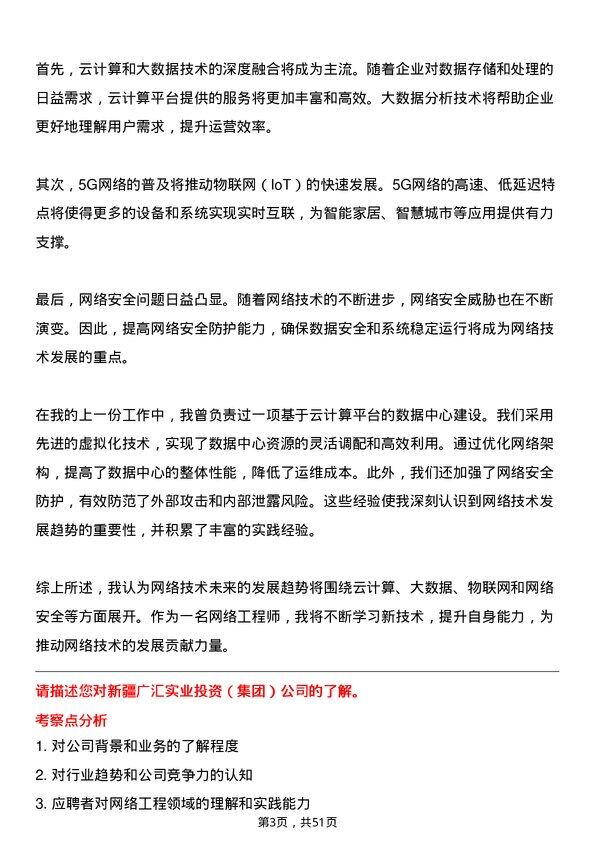 首先，云计算和大数据技术的深度融合将成为主流。随着企业对数据存储和处理的日益需求，云计算平台提供的服务将更加丰富和高效。大数据分析技术将帮助企业更好地理解用户需求，提升运营效率。

其次，5G网络的普及将推动物联网（IoT）的快速发展。5G网络的高速、低延迟特点将使得更多的设备和系统实现实时互联，为智能家居、智慧城市等应用提供有力支撑。

最后，网络安全问题日益凸显。随着网络技术的不断进步，网络安全威胁也在不断演变。因此，提高网络安全防护能力，确保数据安全和系统稳定运行将成为网络技术发展的重点。

在我的上一份工作中，我曾负责过一项基于云计算平台的数据中心建设。我们采用先进的虚拟化技术，实现了数据中心资源的灵活调配和高效利用。通过优化网络架构，提高了数据中心的整体性能，降低了运维成本。此外，我们还加强了网络安全防护，有效防范了外部攻击和内部泄露风险。这些经验使我深刻认识到网络技术发展趋势的重要性，并积累了丰富的实践经验。

综上所述，我认为网络技术未来的发展趋势将围绕云计算、大数据、物联网和网络安全等方面展开。作为一名网络工程师，我将不断学习新技术，提升自身能力，为推动网络技术的发展贡献力量。

请描述您对新疆广汇实业投资（集团）公司的了解。

考察点分析

1. 对公司背景和业务的了解程度

2. 对行业趋势和公司竞争力的认知

3. 应聘者对网络工程领域的理解和实践能力

第3页，共51页